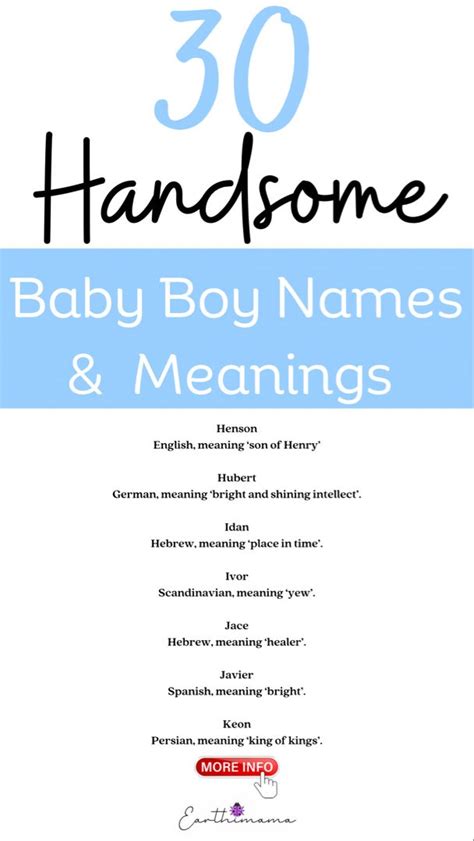 30

Handsome

Baby Boy Names & Meanings

Henson
English, meaning 'son of Henry'

Hubert
German, meaning 'bright and shining intellect'.

Idan
Hebrew, meaning 'place in time'.

Ivor
Scandinavian, meaning 'yew'.

Jace
Hebrew, meaning 'healer'.

Javier
Spanish, meaning 'bright'.

Keon
Persian, meaning 'king of kings'.

MORE INFO

Earthimama